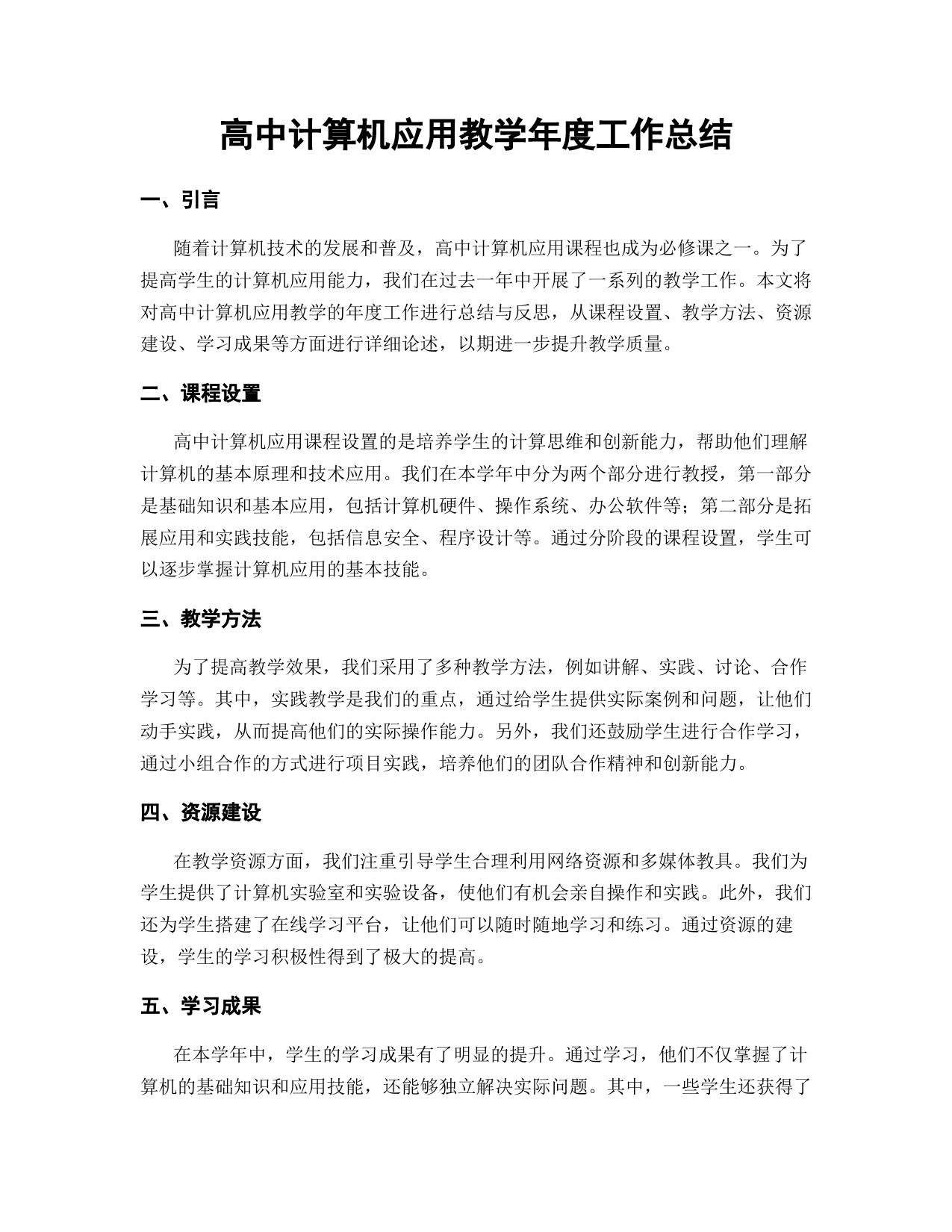 高中计算机应用教学年度工作总结

一、引言

随着计算机技术的发展和普及，高中计算机应用课程也成为必修课之一。为了提高学生的计算机应用能力，我们在过去一年中开展了一系列的教学工作。本文将对高中计算机应用教学的年度工作进行总结与反思，从课程设置、教学方法、资源建设、学习成果等方面进行详细论述，以期进一步提升教学质量。

二、课程设置

高中计算机应用课程设置的是培养学生的计算思维和创新能力，帮助他们理解计算机的基本原理和技术应用。我们在本学年中分为两个部分进行教授，第一部分是基础知识和基本应用，包括计算机硬件、操作系统、办公软件等；第二部分是拓展应用和实践技能，包括信息安全、程序设计等。通过分阶段的课程设置，学生可以逐步掌握计算机应用的基本技能。

三、教学方法

为了提高教学效果，我们采用了多种教学方法，例如讲解、实践、讨论、合作学习等。其中，实践教学是我们的重点，通过给学生提供实际案例和问题，让他们动手实践，从而提高他们的实际操作能力。另外，我们还鼓励学生进行合作学习，通过小组合作的方式进行项目实践，培养他们的团队合作精神和创新能力。

四、资源建设

在教学资源方面，我们注重引导学生合理利用网络资源和多媒体教具。我们为学生提供了计算机实验室和实验设备，使他们有机会亲自操作和实践。此外，我们还为学生搭建了在线学习平台，让他们可以随时随地学习和练习。通过资源的建设，学生的学习积极性得到了极大的提高。

五、学习成果

在本学年中，学生的学习成果有了明显的提升。通过学习，他们不仅掌握了计算机的基础知识和应用技能，还能够独立解决实际问题。其中，一些学生还获得了